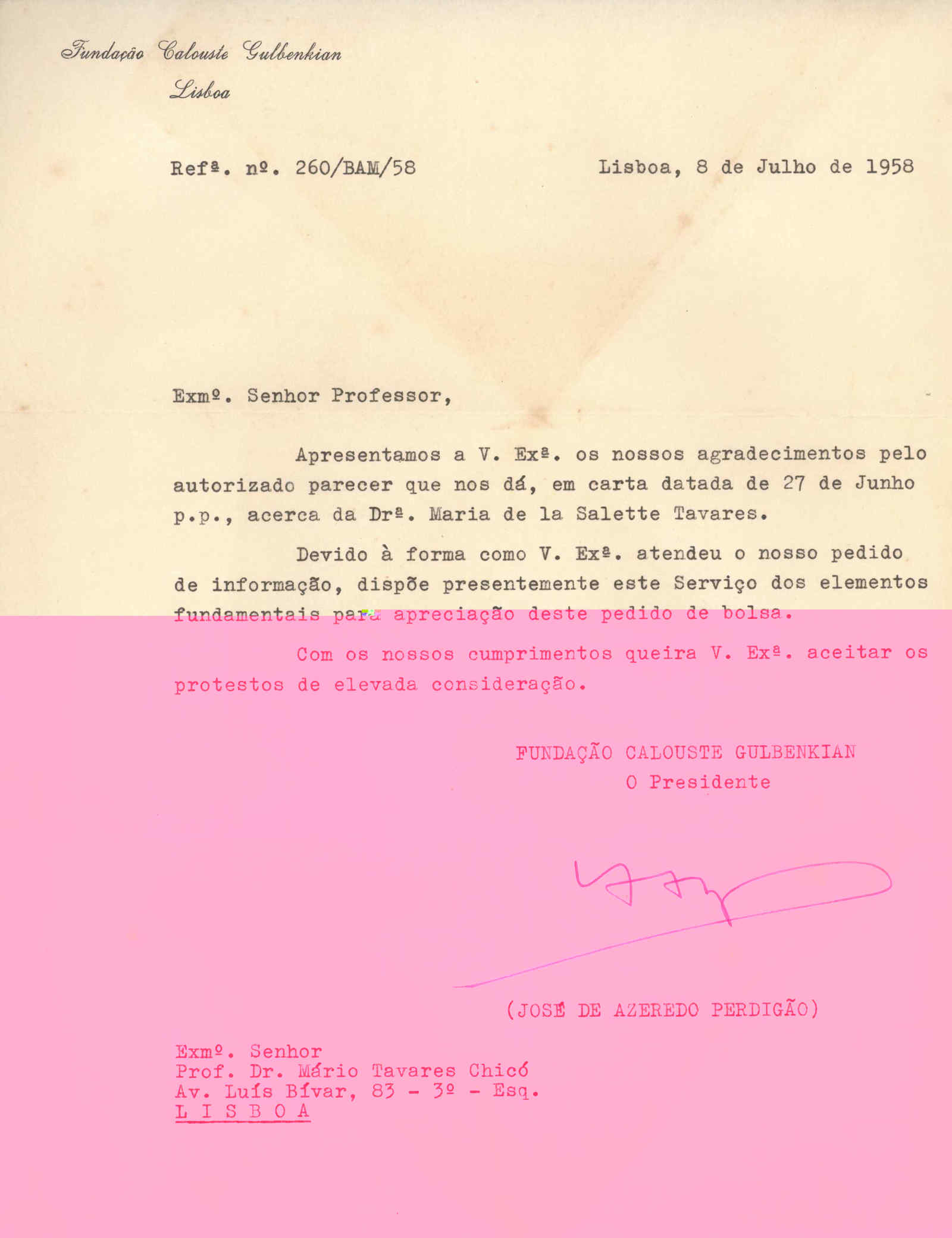 Fundação Calouste Gulbenkian
Lisboa

Refª. nº. 260/BAM/58 Lisboa, 8 de Julho de 1958

Exmº. Senhor Professor,

Apresentamos a V. Exª. os nossos agradecimentos pelo autorizado parecer que nos dá, em carta datada de 27 de Junho p.p., acerca da Drª. Maria de la Salette Tavares.

Devido à forma como V. Exª. atendeu o nosso pedido de informação, dispõe presentemente este Serviço dos elementos fundamentais para apreciação deste pedido de bolsa.

Com os nossos cumprimentos queira V. Exª. aceitar os protestos de elevada consideração.

FUNDAÇÃO CALOUSTE GULBENKIAN
O Presidente

(JOSÉ DE AZEREDO PERDIGÃO)

Exmº. Senhor
Prof. Dr. Mário Tavares Chicó
Av. Luís Bívar, 83 - 3º - Esq.
L I S B O A